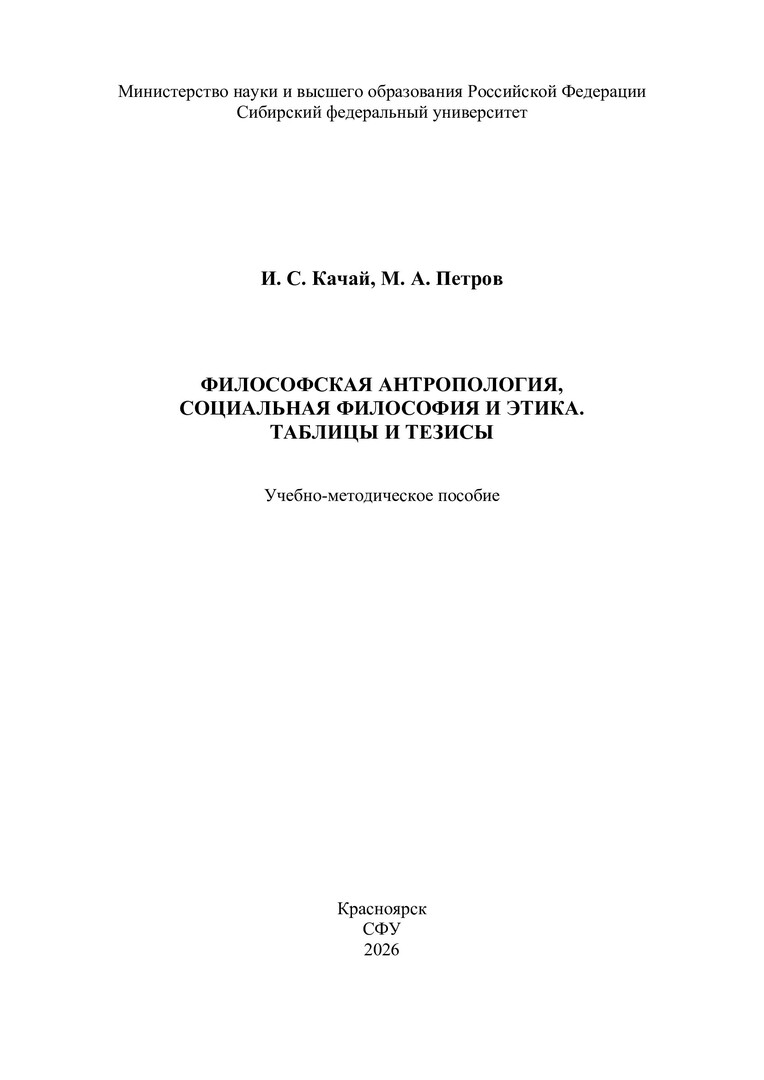 Министерство науки и высшего образования Российской Федерации
Сибирский федеральный университет

И. С. Качай, М. А. Петров

ФИЛОСОФСКАЯ АНТРОПОЛОГИЯ,
СОЦИАЛЬНАЯ ФИЛОСОФИЯ И ЭТИКА.
ТАБЛИЦЫ И ТЕЗИСЫ

Учебно-методическое пособие

Красноярск
СФУ
2026